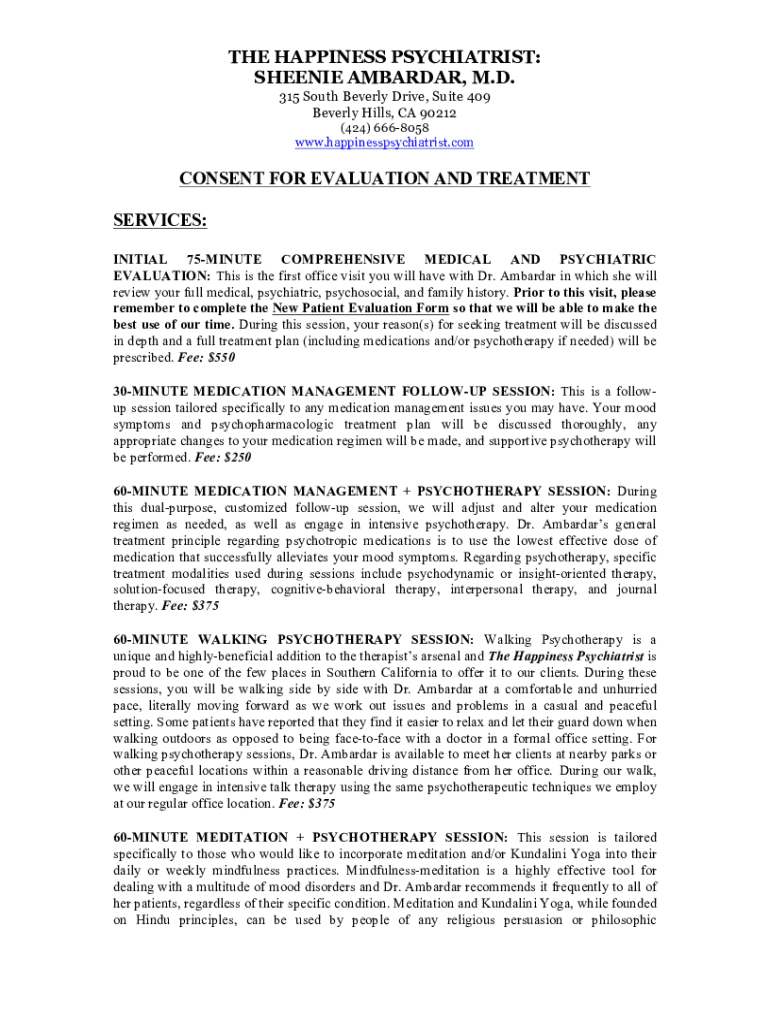 THE HAPPINESS PSYCHIATRIST:
SHEENIE AMBARDAR, M.D.
315 South Beverly Drive, Suite 409
Beverly Hills, CA 90212
(424) 666-8058
www.happinesspsychiatrist.com

CONSENT FOR EVALUATION AND TREATMENT

SERVICES:

INITIAL 75-MINUTE COMPREHENSIVE MEDICAL AND PSYCHIATRIC EVALUATION: This is the first office visit you will have with Dr. Ambardar in which she will review your full medical, psychiatric, psychosocial, and family history. Prior to this visit, please remember to complete the New Patient Evaluation Form so that we will be able to make the best use of our time. During this session, your reason(s) for seeking treatment will be discussed in depth and a full treatment plan (including medications and/or psychotherapy if needed) will be prescribed. Fee: $550

30-MINUTE MEDICATION MANAGEMENT FOLLOW-UP SESSION: This is a follow-up session tailored specifically to any medication management issues you may have. Your mood symptoms and psychopharmacologic treatment plan will be discussed thoroughly, any appropriate changes to your medication regimen will be made, and supportive psychotherapy will be performed. Fee: $250

60-MINUTE MEDICATION MANAGEMENT + PSYCHOTHERAPY SESSION: During this dual-purpose, customized follow-up session, we will adjust and alter your medication regimen as needed, as well as engage in intensive psychotherapy. Dr. Ambardar's general treatment principle regarding psychotropic medications is to use the lowest effective dose of medication that successfully alleviates your mood symptoms. Regarding psychotherapy, specific treatment modalities used during sessions include psychodynamic or insight-oriented therapy, solution-focused therapy, cognitive-behavioral therapy, interpersonal therapy, and journal therapy. Fee: $375

60-MINUTE WALKING PSYCHOTHERAPY SESSION: Walking Psychotherapy is a unique and highly-beneficial addition to the therapist's arsenal and The Happiness Psychiatrist is proud to be one of the few places in Southern California to offer it to our clients. During these sessions, you will be walking side by side with Dr. Ambardar at a comfortable and unhurried pace, literally moving forward as we work out issues and problems in a casual and peaceful setting. Some patients have reported that they find it easier to relax and let their guard down when walking outdoors as opposed to being face-to-face with a doctor in a formal office setting. For walking psychotherapy sessions, Dr. Ambardar is available to meet her clients at nearby parks or other peaceful locations within a reasonable driving distance from her office. During our walk, we will engage in intensive talk therapy using the same psychotherapeutic techniques we employ at our regular office location. Fee: $375

60-MINUTE MEDITATION + PSYCHOTHERAPY SESSION: This session is tailored specifically to those who would like to incorporate meditation and/or Kundalini Yoga into their daily or weekly mindfulness practices. Mindfulness-meditation is a highly effective tool for dealing with a multitude of mood disorders and Dr. Ambardar recommends it frequently to all of her patients, regardless of their specific condition. Meditation and Kundalini Yoga, while founded on Hindu principles, can be used by people of any religious persuasion or philosophic